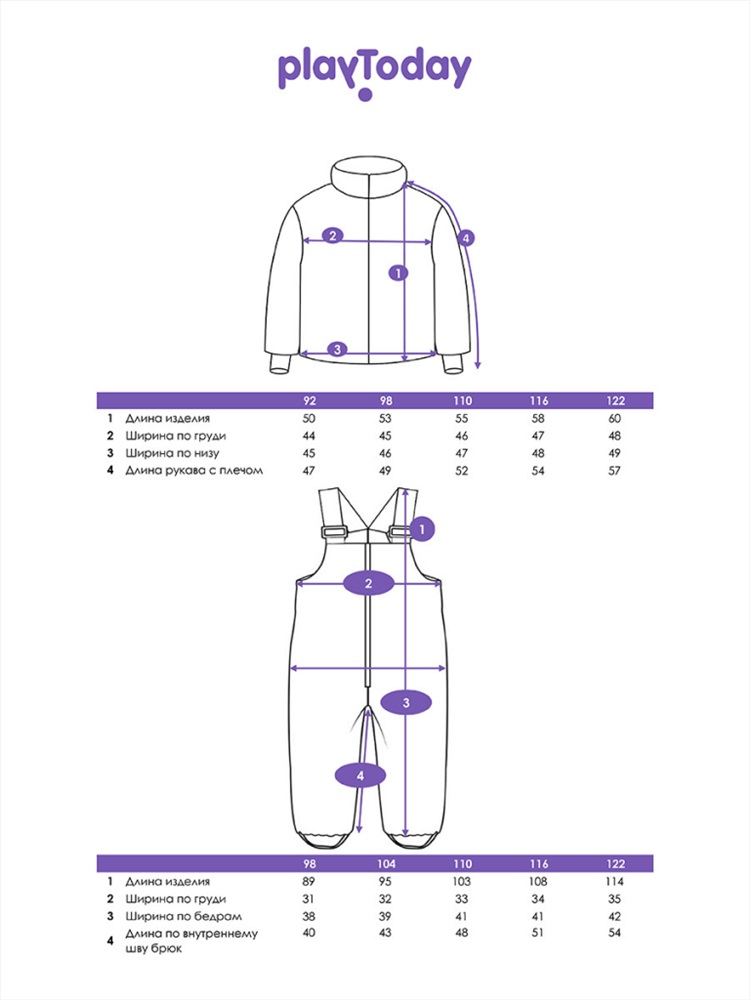 playToday

2
1
4
3

| | | 92 | 98 | 110 | 116 | 122 |
|---|---|---|---|---|---|---|
| 1 | Длина изделия | 50 | 53 | 55 | 58 | 60 |
| 2 | Ширина по груди | 44 | 45 | 46 | 47 | 48 |
| 3 | Ширина по низу | 45 | 46 | 47 | 48 | 49 |
| 4 | Длина рукава с плечом | 47 | 49 | 52 | 54 | 57 |

1
2
3
4

| | | 98 | 104 | 110 | 116 | 122 |
|---|---|---|---|---|---|---|
| 1 | Длина изделия | 89 | 95 | 103 | 108 | 114 |
| 2 | Ширина по груди | 31 | 32 | 33 | 34 | 35 |
| 3 | Ширина по бедрам | 38 | 39 | 41 | 41 | 42 |
| 4 | Длина по внутреннему шву брюк | 40 | 43 | 48 | 51 | 54 |